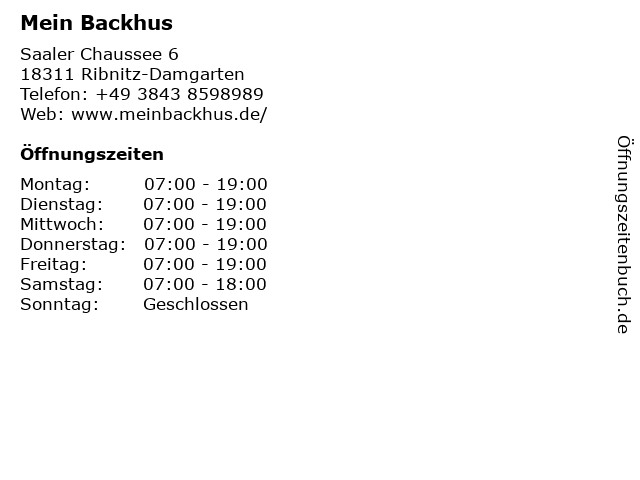 Mein Backhus

Saaler Chaussee 6
18311 Ribnitz-Damgarten
Telefon: +49 3843 8598989
Web: www.meinbackhus.de/

Öffnungszeiten

Montag: 07:00 - 19:00
Dienstag: 07:00 - 19:00
Mittwoch: 07:00 - 19:00
Donnerstag: 07:00 - 19:00
Freitag: 07:00 - 19:00
Samstag: 07:00 - 18:00
Sonntag: Geschlossen

Öffnungszeitenbuch.de